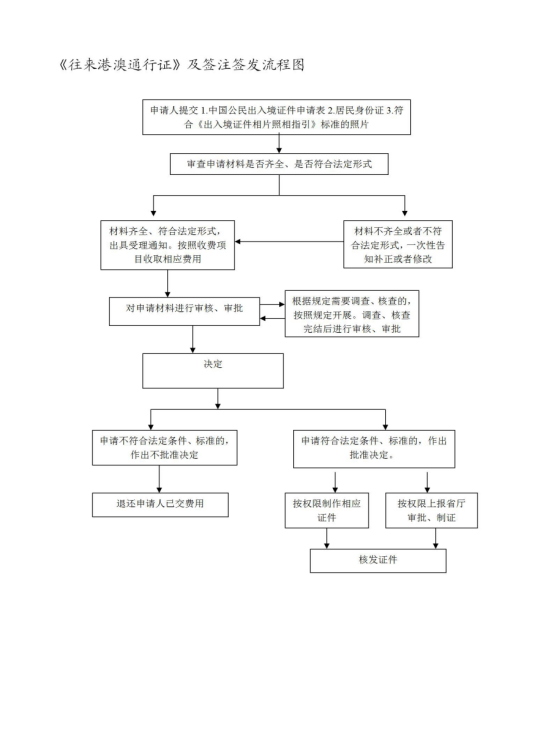 《往来港澳通行证》及签注签发流程图

申请人提交 1.中国公民出入境证件申请表 2.居民身份证 3.符合《出入境证件相片照相指引》标准的照片

审查申请材料是否齐全、是否符合法定形式

材料齐全、符合法定形式，出具受理通知。按照收费项目收取相应费用

材料不齐全或者不符合法定形式，一次性告知补正或者修改

对申请材料进行审核、审批

根据规定需要调查、核查的，按照规定开展。调查、核查完结后进行审核、审批

决定

申请不符合法定条件、标准的，作出不批准决定

申请符合法定条件、标准的，作出批准决定。

退还申请人已交费用

按权限制作相应证件

按权限上报省厅审批、制证

核发证件